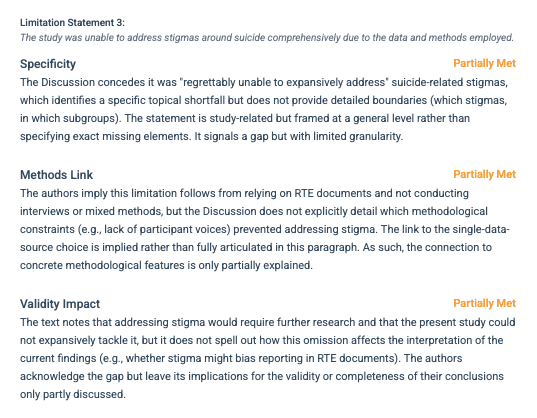 Limitation Statement 3:
The study was unable to address stigmas around suicide comprehensively due to the data and methods employed.

Specificity
Partially Met
The Discussion concedes it was "regrettably unable to expansively address" suicide-related stigmas, which identifies a specific topical shortfall but does not provide detailed boundaries (which stigmas, in which subgroups). The statement is study-related but framed at a general level rather than specifying exact missing elements. It signals a gap but with limited granularity.

Methods Link
Partially Met
The authors imply this limitation follows from relying on RTE documents and not conducting interviews or mixed methods, but the Discussion does not explicitly detail which methodological constraints (e.g., lack of participant voices) prevented addressing stigma. The link to the single-data-source choice is implied rather than fully articulated in this paragraph. As such, the connection to concrete methodological features is only partially explained.

Validity Impact
Partially Met
The text notes that addressing stigma would require further research and that the present study could not expansively tackle it, but it does not spell out how this omission affects the interpretation of the current findings (e.g., whether stigma might bias reporting in RTE documents). The authors acknowledge the gap but leave its implications for the validity or completeness of their conclusions only partly discussed.